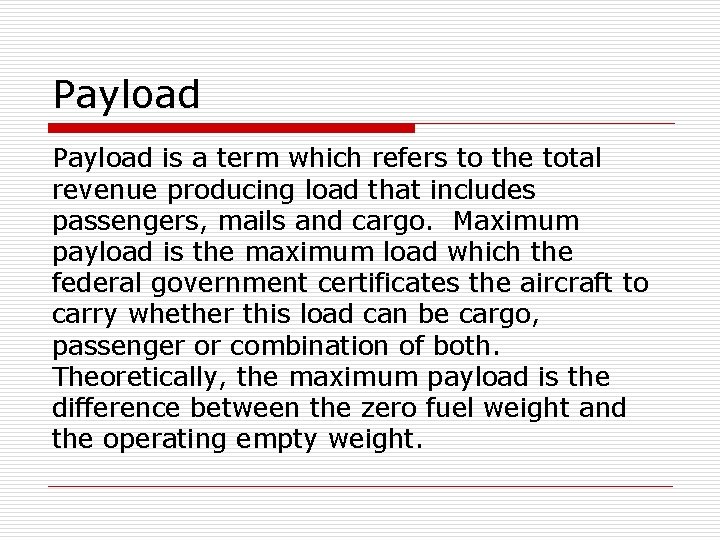 Payload

Payload is a term which refers to the total revenue producing load that includes passengers, mails and cargo. Maximum payload is the maximum load which the federal government certificates the aircraft to carry whether this load can be cargo, passenger or combination of both. Theoretically, the maximum payload is the difference between the zero fuel weight and the operating empty weight.